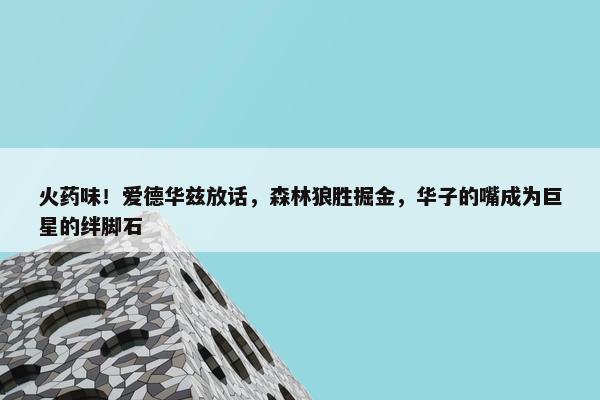 火药味！爱德华兹放话，森林狼胜掘金，华子的嘴成为巨星的绊脚石